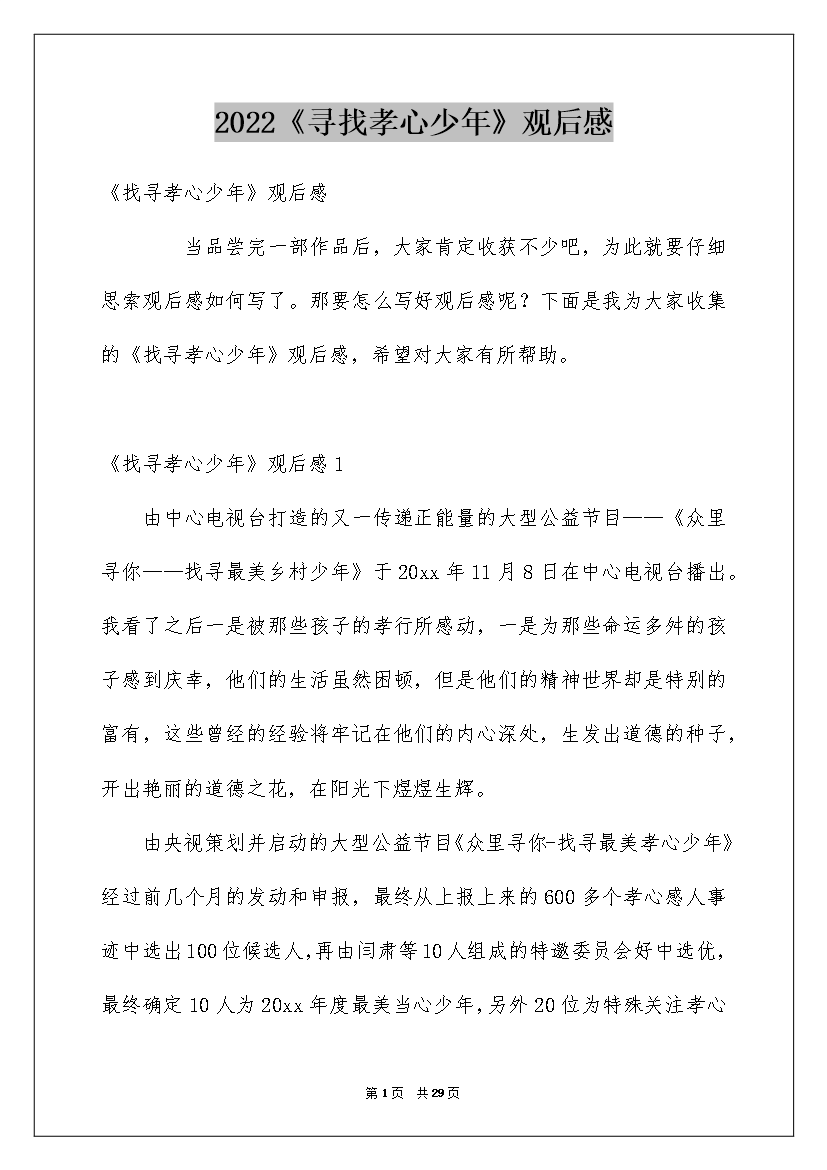 2022《寻找孝心少年》观后感

《找寻孝心少年》观后感

当品尝完一部作品后，大家肯定收获不少吧，为此就要仔细思索观后感如何写了。那要怎么写好观后感呢？下面是我为大家收集的《找寻孝心少年》观后感，希望对大家有所帮助。

《找寻孝心少年》观后感1

由中心电视台打造的又一传递正能量的大型公益节目——《众里寻你——找寻最美乡村少年》于20xx年11月8日在中心电视台播出。我看了之后一是被那些孩子的孝行所感动，一是为那些命运多舛的孩子感到庆幸，他们的生活虽然困顿，但是他们的精神世界却是特别的富有，这些曾经的经验将牢记在他们的内心深处，生发出道德的种子，开出艳丽的道德之花，在阳光下煜煜生辉。

由央视策划并启动的大型公益节目《众里寻你-找寻最美孝心少年》经过前几个月的发动和申报，最终从上报上来的600多个孝心感人事迹中选出100位候选人，再由闫肃等10人组成的特邀委员会好中选优，最终确定10人为20xx年度最美当心少年，另外20位为特殊关注孝心

第1页 共29页